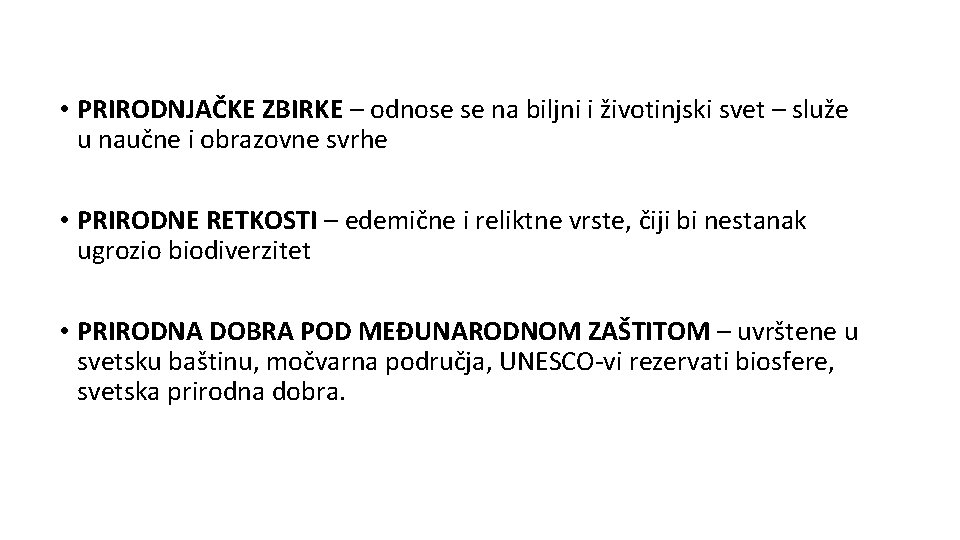 • PRIRODNJAČKE ZBIRKE – odnose se na biljni i životinjski svet – služe u naučne i obrazovne svrhe

• PRIRODNE RETKOSTI – edemične i reliktne vrste, čiji bi nestanak ugrozio biodiverzitet

• PRIRODNA DOBRA POD MEĐUNARODNOM ZAŠTITOM – uvrštene u svetsku baštinu, močvarna područja, UNESCO-vi rezervati biosfere, svetska prirodna dobra.